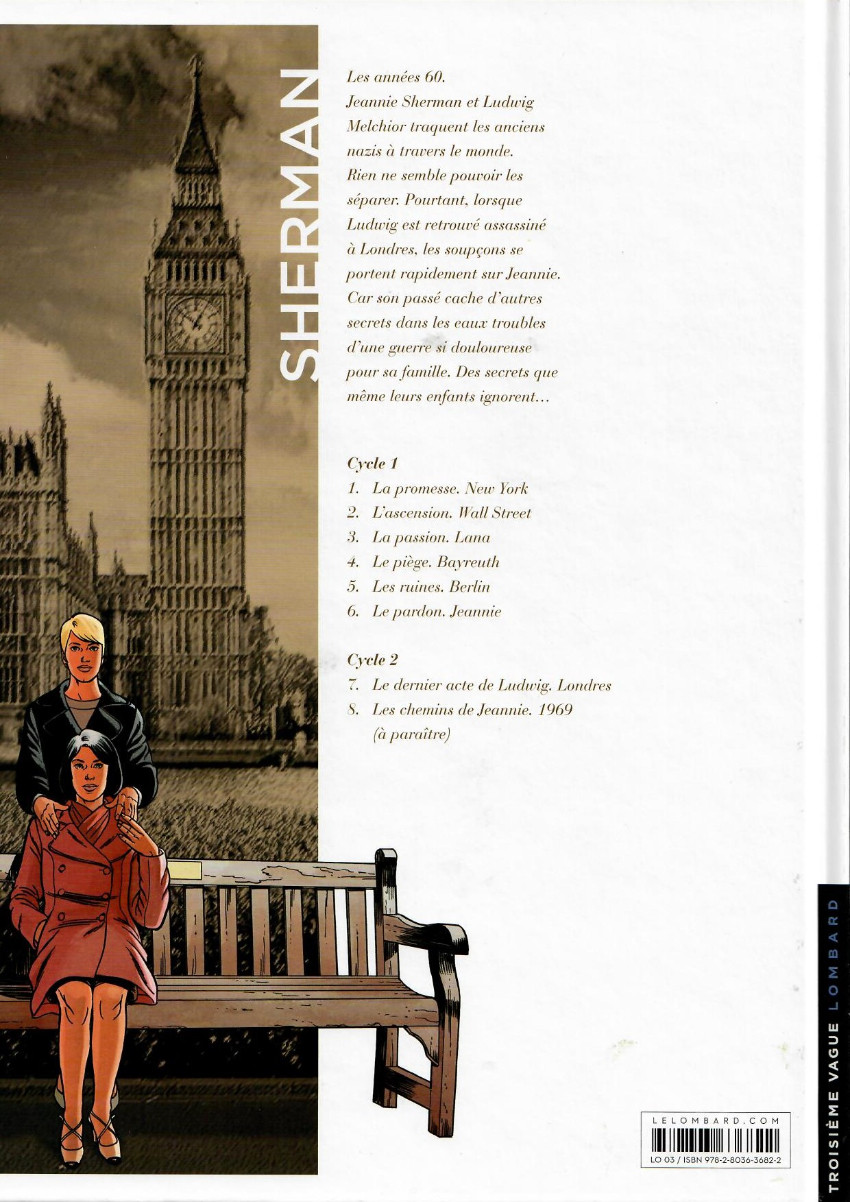 SHERMAN

Les années 60. Jeannie Sherman et Ludwig Melchior traquent les anciens nazis à travers le monde. Rien ne semble pouvoir les séparer. Pourtant, lorsque Ludwig est retrouvé assassiné à Londres, les soupçons se portent rapidement sur Jeannie. Car son passé cache d'autres secrets dans les eaux troubles d'une guerre si douloureuse pour sa famille. Des secrets que même leurs enfants ignorent...

Cycle 1
1. La promesse. New York
2. L'ascension. Wall Street
3. La passion. Lana
4. Le piège. Bayreuth
5. Les ruines. Berlin
6. Le pardon. Jeannie

Cycle 2
7. Le dernier acte de Ludwig. Londres
8. Les chemins de Jeannie. 1969
(à paraître)

LELOMBARD.COM
LO 03 / ISBN 978-2-8036-3682-2

TROISIÈME VAGUE LOMBARD